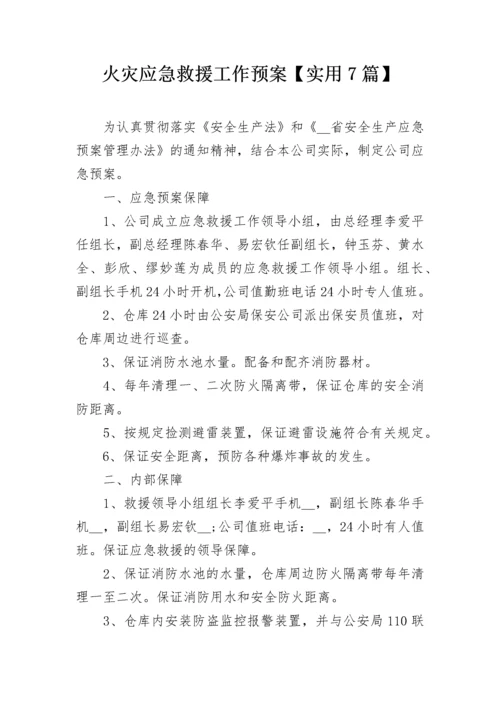 火灾应急救援工作预案【实用7篇】

为认真贯彻落实《安全生产法》和《__省安全生产应急预案管理办法》的通知精神，结合本公司实际，制定公司应急预案。

一、应急预案保障

1、公司成立应急救援工作领导小组，由总经理李爱平任组长，副总经理陈春华、易宏钦任副组长，钟玉芬、黄水全、彭欣、缪妙莲为成员的应急救援工作领导小组。组长、副组长手机24小时开机，公司值勤班电话24小时专人值班。

2、仓库24小时由公安局保安公司派出保安员值班，对仓库周边进行巡查。

3、保证消防水池水量。配备和配齐消防器材。

4、每年清理一、二次防火隔离带，保证仓库的安全消防距离。

5、按规定检测避雷装置，保证避雷设施符合有关规定。

6、保证安全距离，预防各种爆炸事故的发生。

二、内部保障

1、救援领导小组组长李爱平手机__，副组长陈春华手机__，副组长易宏钦__;公司值班电话：__，24小时有人值班。保证应急救援的领导保障。

2、保证消防水池的水量，仓库周边防火隔离带每年清理一至二次。保证消防用水和安全防火距离。

3、仓库内安装防盗监控报警装置，并与公安局110联